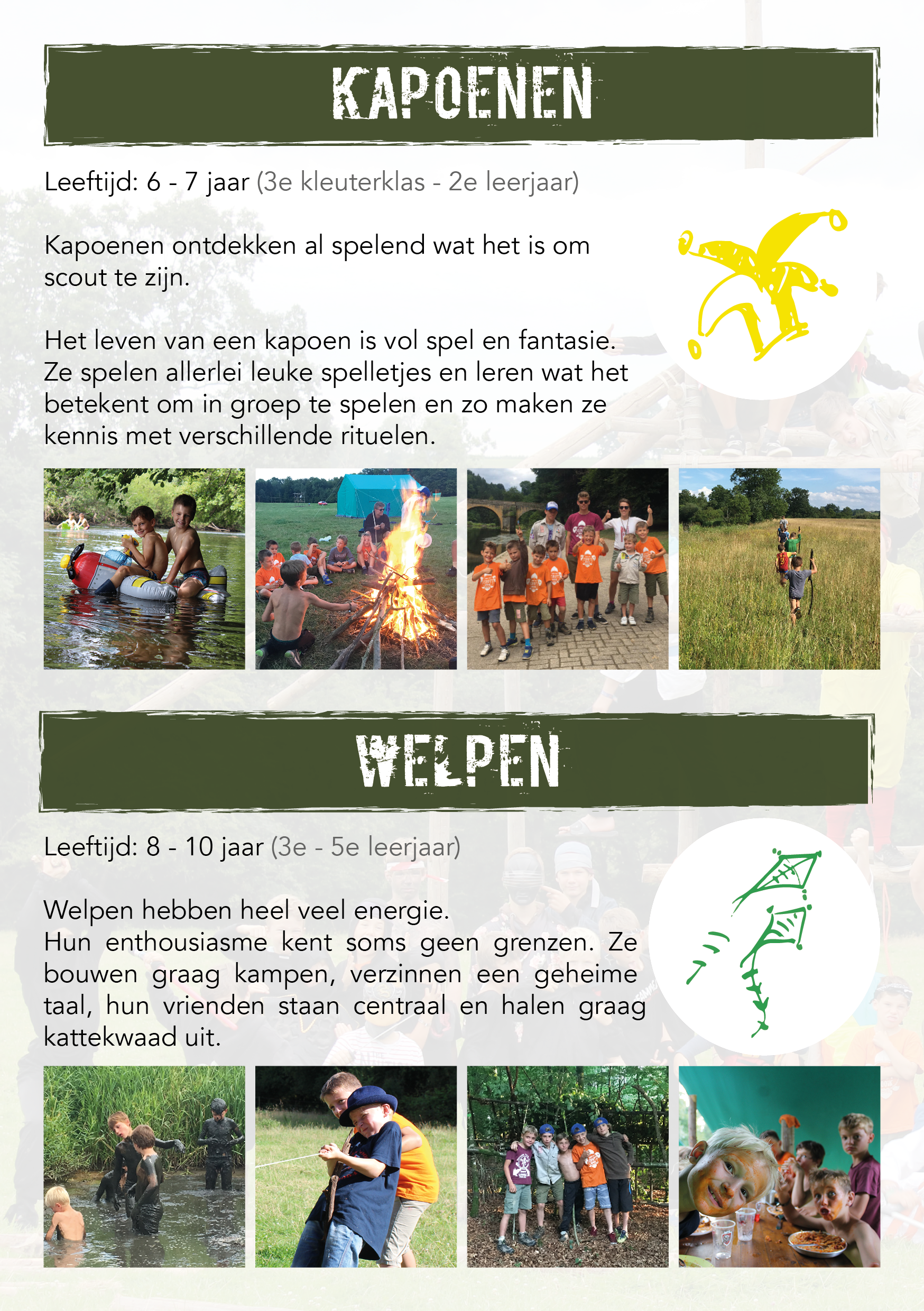 KAPOENEN

Leeftijd: 6 - 7 jaar (3e kleuterklas - 2e leerjaar)

Kapoenen ontdekken al spelend wat het is om scout te zijn.

Het leven van een kapoen is vol spel en fantasie. Ze spelen allerlei leuke spelletjes en leren wat het betekent om in groep te spelen en zo maken ze kennis met verschillende rituelen.

WELPEN

Leeftijd: 8 - 10 jaar (3e - 5e leerjaar)

Welpen hebben heel veel energie.
Hun enthousiasme kent soms geen grenzen. Ze bouwen graag kampen, verzinnen een geheime taal, hun vrienden staan centraal en halen graag kattekwaad uit.